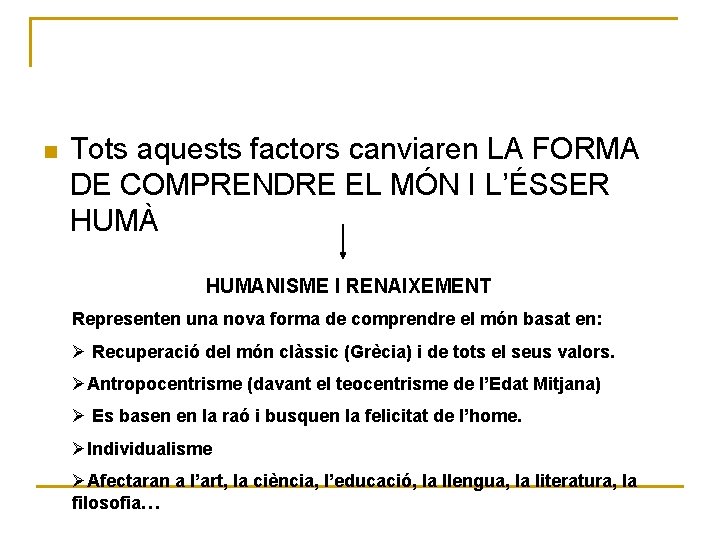 Tots aquests factors canviaren LA FORMA DE COMPRENDRE EL MÓN I L'ÉSSER HUMÀ

HUMANISME I RENAIXEMENT

Representen una nova forma de comprendre el món basat en:

➢ Recuperació del món clàssic (Grècia) i de tots el seus valors.

➢ Antropocentrisme (davant el teocentrisme de l'Edat Mitjana)

➢ Es basen en la raó i busquen la felicitat de l'home.

➢ Individualisme

➢ Afectaran a l'art, la ciència, l'educació, la llengua, la literatura, la filosofia…